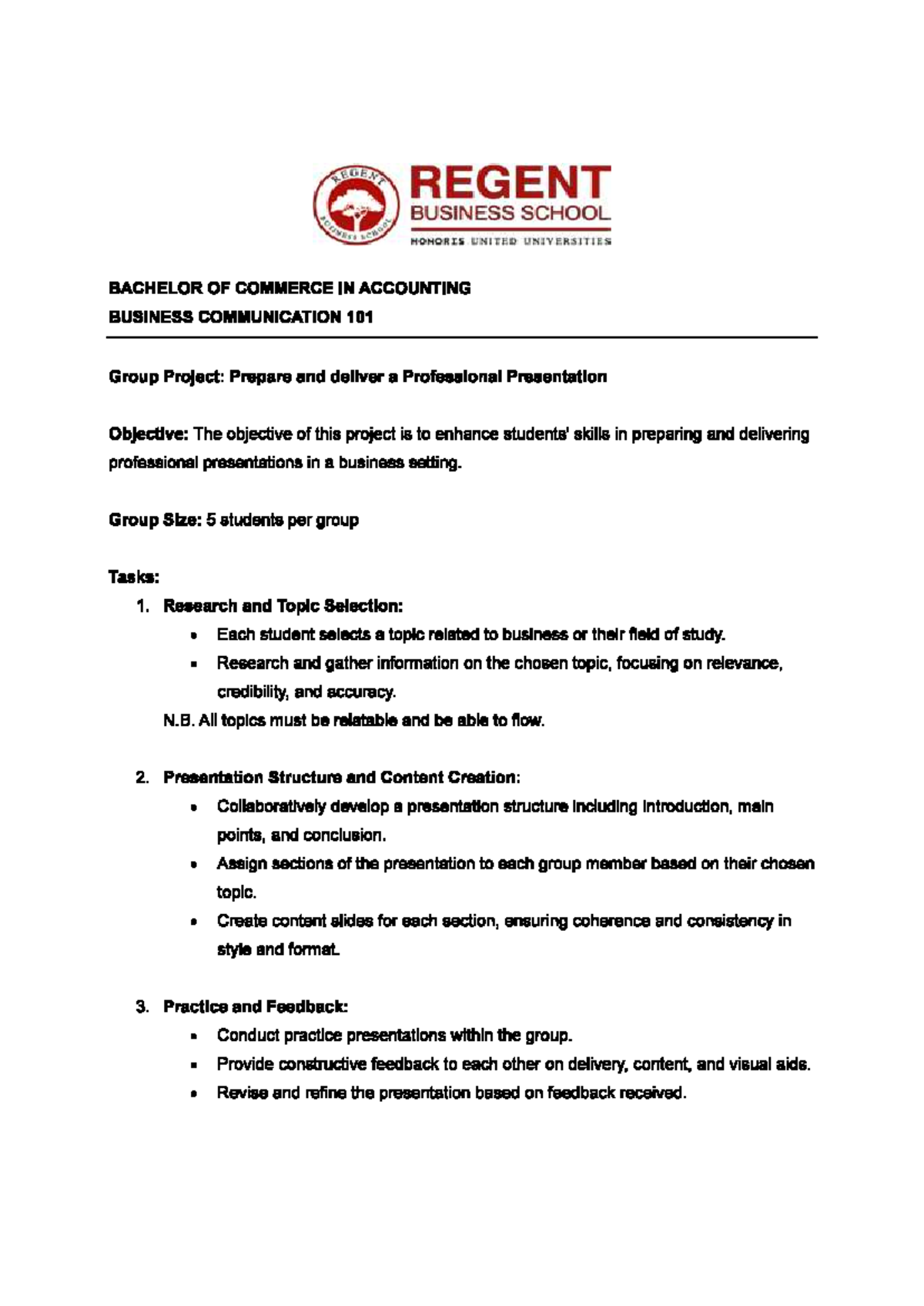 REGENT
BUSINESS SCHOOL
HONORIS UNITED UNIVERSITIES

BACHELOR OF COMMERCE IN ACCOUNTING
BUSINESS COMMUNICATION 101

Group Project: Prepare and deliver a Professional Presentation

Objective: The objective of this project is to enhance students' skills in preparing and delivering professional presentations in a business setting.

Group Size: 5 students per group

Tasks:
1. Research and Topic Selection:
• Each student selects a topic related to business or their field of study.
• Research and gather information on the chosen topic, focusing on relevance, credibility, and accuracy.
N.B. All topics must be relatable and be able to flow.

2. Presentation Structure and Content Creation:
• Collaboratively develop a presentation structure including introduction, main points, and conclusion.
• Assign sections of the presentation to each group member based on their chosen topic.
• Create content slides for each section, ensuring coherence and consistency in style and format.

3. Practice and Feedback:
• Conduct practice presentations within the group.
• Provide constructive feedback to each other on delivery, content, and visual aids.
• Revise and refine the presentation based on feedback received.